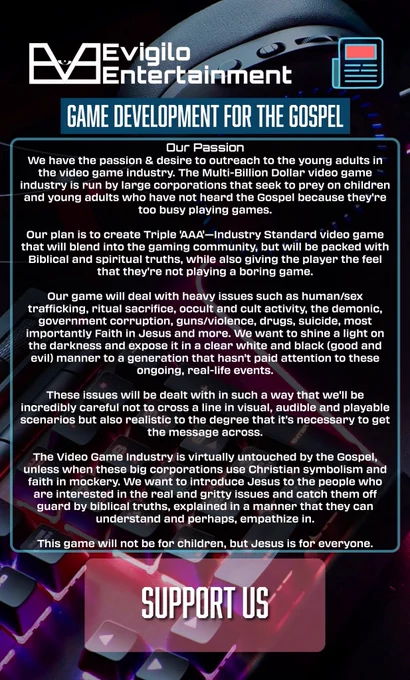 Evigilo Entertainment

GAME DEVELOPMENT FOR THE GOSPEL

Our Passion

We have the passion & desire to outreach to the young adults in the video game industry. The Multi-Billion Dollar video game industry is run by large corporations that seek to prey on children and young adults who have not heard the Gospel because they're too busy playing games.

Our plan is to create Triple 'AAA'—Industry Standard video game that will blend into the gaming community, but will be packed with Biblical and spiritual truths, while also giving the player the feel that they're not playing a boring game.

Our game will deal with heavy issues such as human/sex trafficking, ritual sacrifice, occult and cult activity, the demonic, government corruption, guns/violence, drugs, suicide, most importantly Faith in Jesus and more. We want to shine a light on the darkness and expose it in a clear white and black (good and evil) manner to a generation that hasn't paid attention to these ongoing, real-life events.

These issues will be dealt with in such a way that we'll be incredibly careful not to cross a line in visual, audible and playable scenarios but also realistic to the degree that it's necessary to get the message across.

The Video Game Industry is virtually untouched by the Gospel, unless when these big corporations use Christian symbolism and faith in mockery. We want to introduce Jesus to the people who are interested in the real and gritty issues and catch them off guard by biblical truths, explained in a manner that they can understand and perhaps, empathize in.

This game will not be for children, but Jesus is for everyone.

SUPPORT US